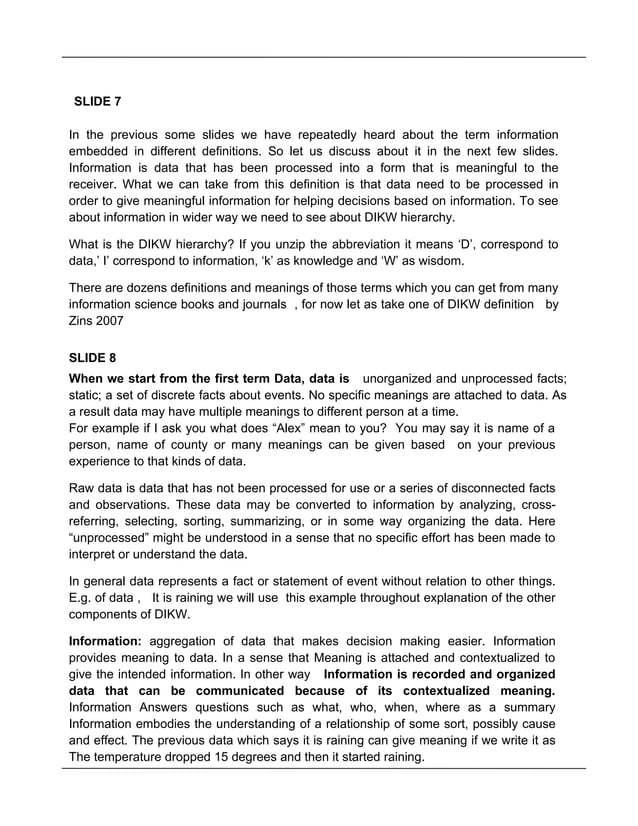 SLIDE 7

In the previous some slides we have repeatedly heard about the term information embedded in different definitions. So let us discuss about it in the next few slides. Information is data that has been processed into a form that is meaningful to the receiver. What we can take from this definition is that data need to be processed in order to give meaningful information for helping decisions based on information. To see about information in wider way we need to see about DIKW hierarchy.

What is the DIKW hierarchy? If you unzip the abbreviation it means ‘D’, correspond to data,’ I’ correspond to information, ‘k’ as knowledge and ‘W’ as wisdom.

There are dozens definitions and meanings of those terms which you can get from many information science books and journals , for now let as take one of DIKW definition by Zins 2007

SLIDE 8

When we start from the first term Data, data is unorganized and unprocessed facts; static; a set of discrete facts about events. No specific meanings are attached to data. As a result data may have multiple meanings to different person at a time.
For example if I ask you what does “Alex” mean to you? You may say it is name of a person, name of county or many meanings can be given based on your previous experience to that kinds of data.

Raw data is data that has not been processed for use or a series of disconnected facts and observations. These data may be converted to information by analyzing, cross-referring, selecting, sorting, summarizing, or in some way organizing the data. Here “unprocessed” might be understood in a sense that no specific effort has been made to interpret or understand the data.

In general data represents a fact or statement of event without relation to other things. E.g. of data , It is raining we will use this example throughout explanation of the other components of DIKW.

Information: aggregation of data that makes decision making easier. Information provides meaning to data. In a sense that Meaning is attached and contextualized to give the intended information. In other way Information is recorded and organized data that can be communicated because of its contextualized meaning. Information Answers questions such as what, who, when, where as a summary Information embodies the understanding of a relationship of some sort, possibly cause and effect. The previous data which says it is raining can give meaning if we write it as The temperature dropped 15 degrees and then it started raining.